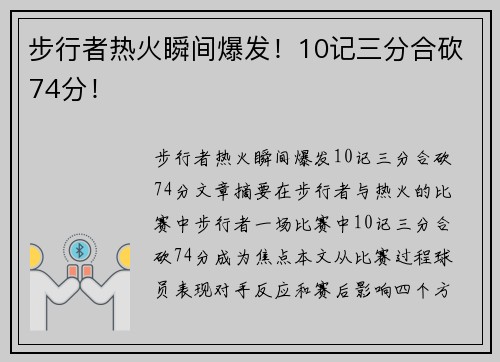 步行者热火瞬间爆发！10记三分合砍74分！

步行者热火瞬间爆发10记三分合砍74分文章摘要在步行者与热火的比赛中步行者一场比赛中10记三分合砍74分成为焦点本文从比赛过程球员表现对手反应和赛后影响四个方